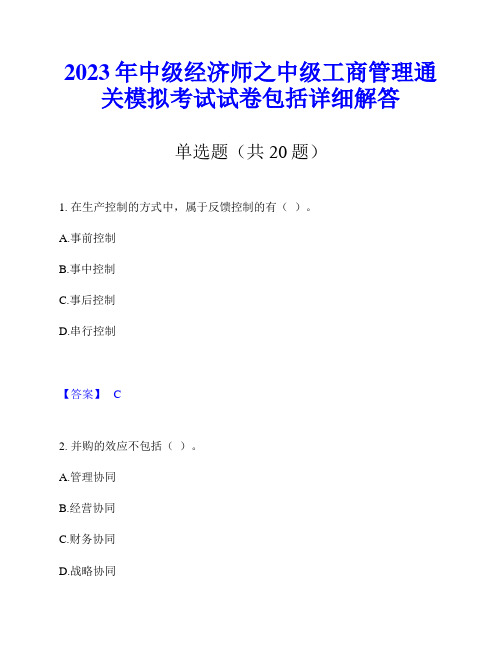 2023年中级经济师之中级工商管理通关模拟考试试卷包括详细解答

单选题（共20题）

1. 在生产控制的方式中，属于反馈控制的有（ ）。

A.事前控制

B.事中控制

C.事后控制

D.串行控制

【答案】 C

2. 并购的效应不包括（ ）。

A.管理协同

B.经营协同

C.财务协同

D.战略协同